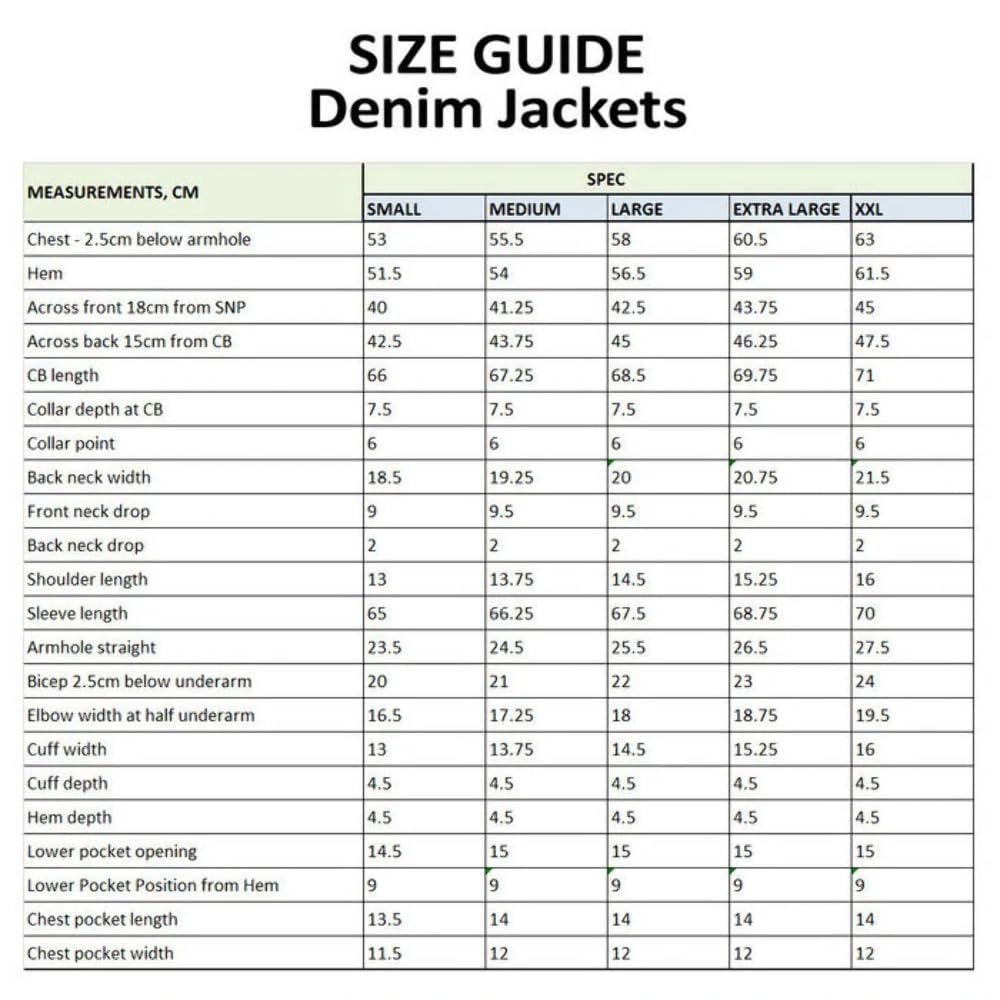 SIZE GUIDE
Denim Jackets

| MEASUREMENTS, CM | SPEC | | | | |
|---|---|---|---|---|---|
| | SMALL | MEDIUM | LARGE | EXTRA LARGE | XXL |
| Chest - 2.5cm below armhole | 53 | 55.5 | 58 | 60.5 | 63 |
| Hem | 51.5 | 54 | 56.5 | 59 | 61.5 |
| Across front 18cm from SNP | 40 | 41.25 | 42.5 | 43.75 | 45 |
| Across back 15cm from CB | 42.5 | 43.75 | 45 | 46.25 | 47.5 |
| CB length | 66 | 67.25 | 68.5 | 69.75 | 71 |
| Collar depth at CB | 7.5 | 7.5 | 7.5 | 7.5 | 7.5 |
| Collar point | 6 | 6 | 6 | 6 | 6 |
| Back neck width | 18.5 | 19.25 | 20 | 20.75 | 21.5 |
| Front neck drop | 9 | 9.5 | 9.5 | 9.5 | 9.5 |
| Back neck drop | 2 | 2 | 2 | 2 | 2 |
| Shoulder length | 13 | 13.75 | 14.5 | 15.25 | 16 |
| Sleeve length | 65 | 66.25 | 67.5 | 68.75 | 70 |
| Armhole straight | 23.5 | 24.5 | 25.5 | 26.5 | 27.5 |
| Bicep 2.5cm below underarm | 20 | 21 | 22 | 23 | 24 |
| Elbow width at half underarm | 16.5 | 17.25 | 18 | 18.75 | 19.5 |
| Cuff width | 13 | 13.75 | 14.5 | 15.25 | 16 |
| Cuff depth | 4.5 | 4.5 | 4.5 | 4.5 | 4.5 |
| Hem depth | 4.5 | 4.5 | 4.5 | 4.5 | 4.5 |
| Lower pocket opening | 14.5 | 15 | 15 | 15 | 15 |
| Lower Pocket Position from Hem | 9 | 9 | 9 | 9 | 9 |
| Chest pocket length | 13.5 | 14 | 14 | 14 | 14 |
| Chest pocket width | 11.5 | 12 | 12 | 12 | 12 |